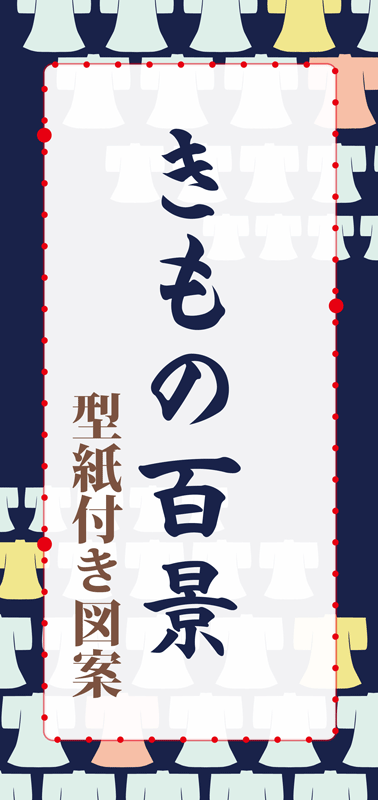 きもの百景

型紙付き図案